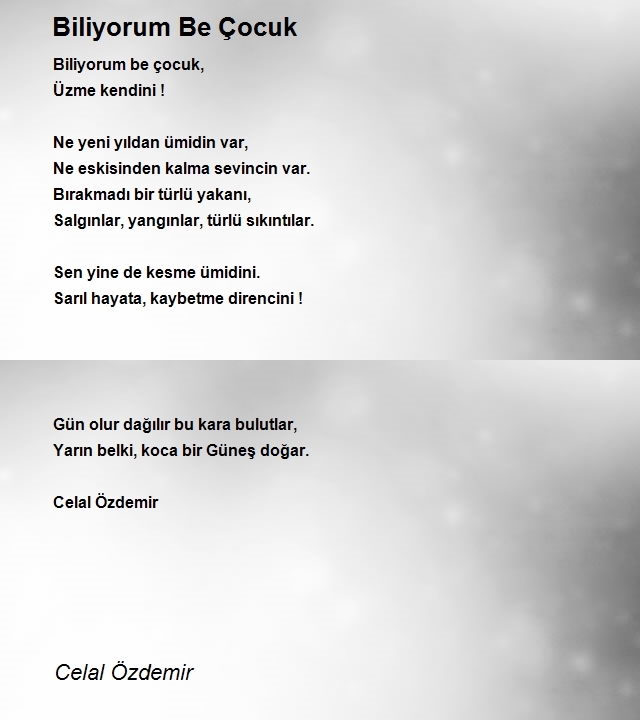 Biliyorum Be Çocuk

Biliyorum be çocuk,
Üzme kendini !

Ne yeni yıldan ümidin var,
Ne eskisinden kalma sevincin var.
Bırakmadı bir türlü yakanı,
Salgınlar, yangınlar, türlü sıkıntılar.

Sen yine de kesme ümidini.
Sarıl hayata, kaybetme direncini !

Gün olur dağılır bu kara bulutlar,
Yarın belki, koca bir Güneş doğar.

Celal Özdemir

Celal Özdemir